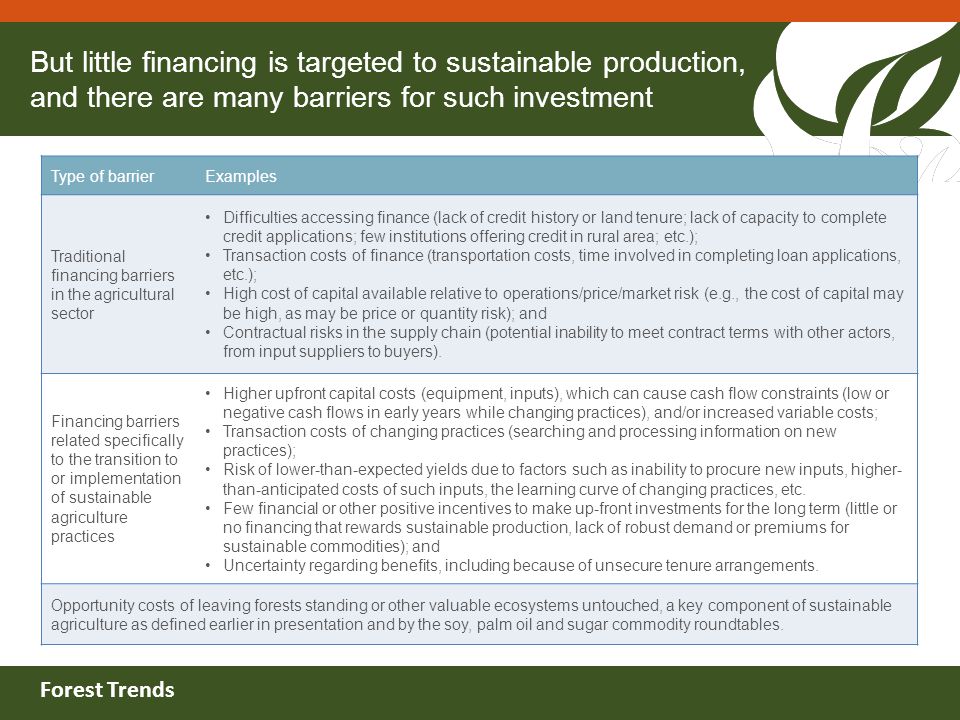 But little financing is targeted to sustainable production, and there are many barriers for such investment

| Type of barrier | Examples |
|---|---|
| Traditional financing barriers in the agricultural sector | • Difficulties accessing finance (lack of credit history or land tenure; lack of capacity to complete credit applications; few institutions offering credit in rural area; etc.); • Transaction costs of finance (transportation costs, time involved in completing loan applications, etc.); • High cost of capital available relative to operations/price/market risk (e.g., the cost of capital may be high, as may be price or quantity risk); and • Contractual risks in the supply chain (potential inability to meet contract terms with other actors, from input suppliers to buyers). |
| Financing barriers related specifically to the transition to or implementation of sustainable agriculture practices | • Higher upfront capital costs (equipment, inputs), which can cause cash flow constraints (low or negative cash flows in early years while changing practices), and/or increased variable costs; • Transaction costs of changing practices (searching and processing information on new practices); • Risk of lower-than-expected yields due to factors such as inability to procure new inputs, higher-than-anticipated costs of such inputs, the learning curve of changing practices, etc. • Few financial or other positive incentives to make up-front investments for the long term (little or no financing that rewards sustainable production, lack of robust demand or premiums for sustainable commodities); and • Uncertainty regarding benefits, including because of unsecure tenure arrangements. |
| Opportunity costs of leaving forests standing or other valuable ecosystems untouched, a key component of sustainable agriculture as defined earlier in presentation and by the soy, palm oil and sugar commodity roundtables. | |

Forest Trends